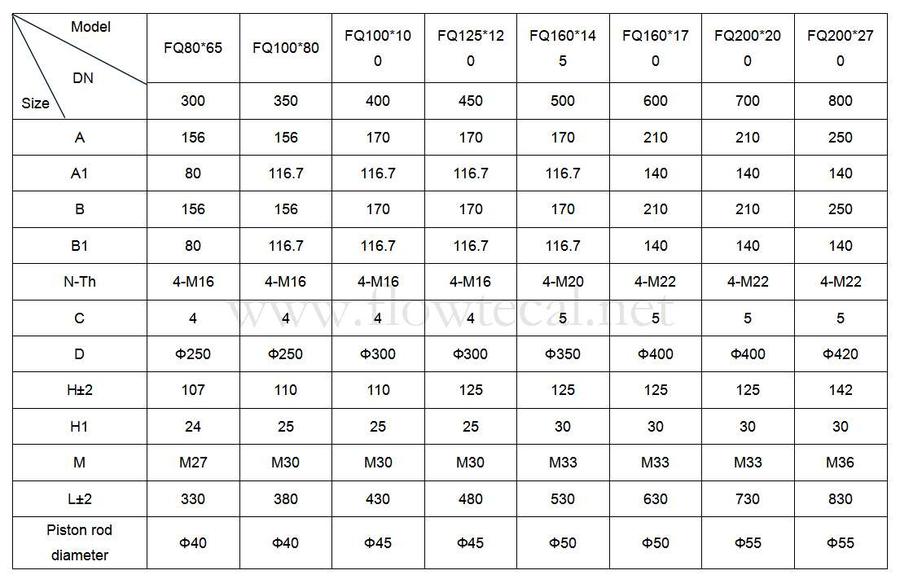 | Model DN Size | FQ80*65 | FQ100*80 | FQ100*100 | FQ125*120 | FQ160*145 | FQ160*170 | FQ200*200 | FQ200*270 |
|---|---|---|---|---|---|---|---|---|
| | 300 | 350 | 400 | 450 | 500 | 600 | 700 | 800 |
| A | 156 | 156 | 170 | 170 | 170 | 210 | 210 | 250 |
| A1 | 80 | 116.7 | 116.7 | 116.7 | 116.7 | 140 | 140 | 140 |
| B | 156 | 156 | 170 | 170 | 170 | 210 | 210 | 250 |
| B1 | 80 | 116.7 | 116.7 | 116.7 | 116.7 | 140 | 140 | 140 |
| N-Th | 4-M16 | 4-M16 | 4-M16 | 4-M16 | 4-M20 | 4-M22 | 4-M22 | 4-M22 |
| C | 4 | 4 | 4 | 4 | 5 | 5 | 5 | 5 |
| D | Φ250 | Φ250 | Φ300 | Φ300 | Φ350 | Φ400 | Φ400 | Φ420 |
| H±2 | 107 | 110 | 110 | 125 | 125 | 125 | 125 | 142 |
| H1 | 24 | 25 | 25 | 25 | 30 | 30 | 30 | 30 |
| M | M27 | M30 | M30 | M30 | M33 | M33 | M33 | M36 |
| L±2 | 330 | 380 | 430 | 480 | 530 | 630 | 730 | 830 |
| Piston rod diameter | Φ40 | Φ40 | Φ45 | Φ45 | Φ50 | Φ50 | Φ55 | Φ55 |

www.flowtecal.net